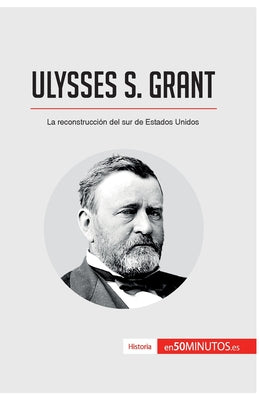 ULYSSES S. GRANT

La reconstrucción del sur de Estados Unidos

Historia en50MINUTOS.es